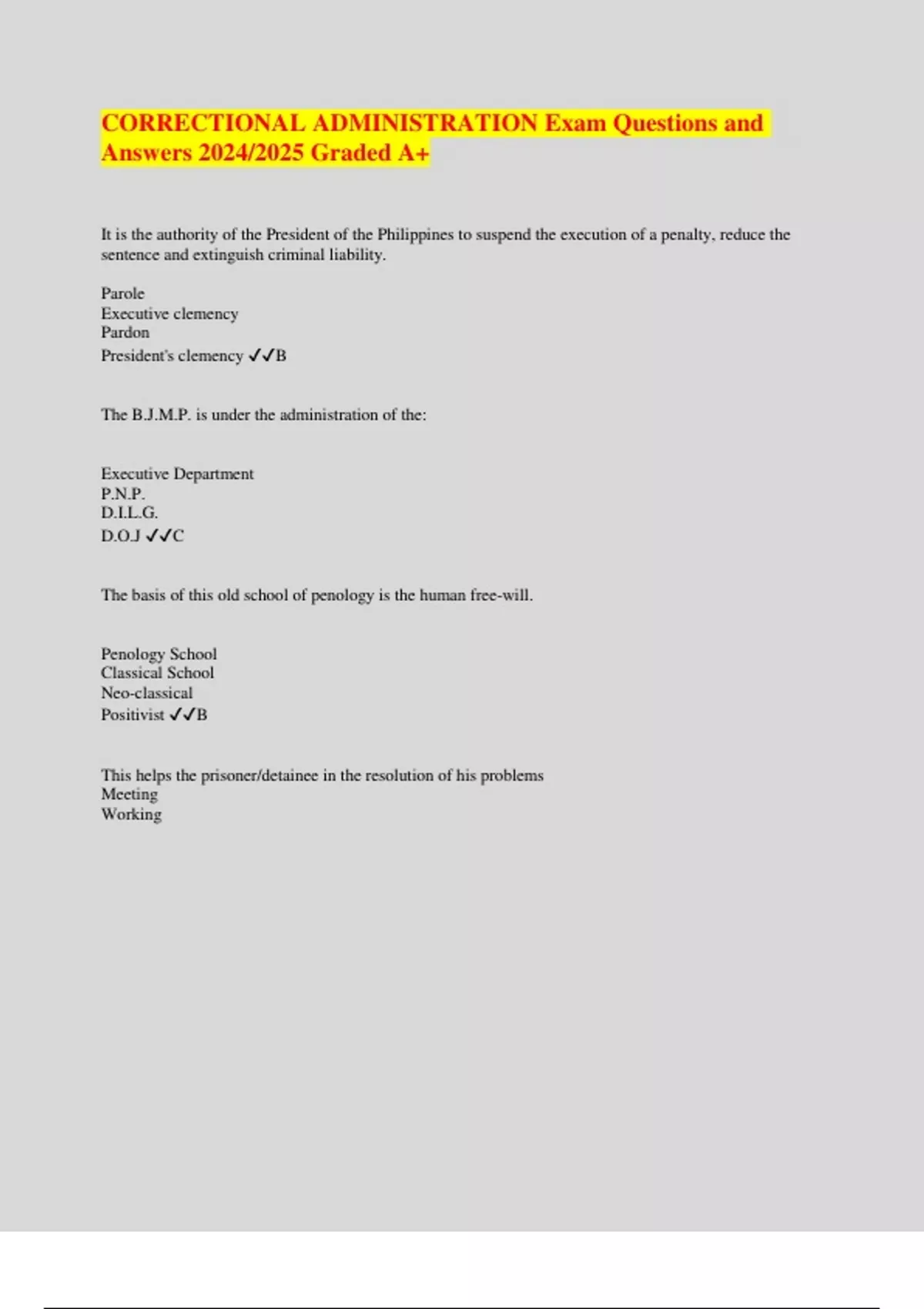 CORRECTIONAL ADMINISTRATION Exam Questions and Answers 2024/2025 Graded A+

It is the authority of the President of the Philippines to suspend the execution of a penalty, reduce the sentence and extinguish criminal liability.

Parole
Executive clemency
Pardon
President's clemency ✓✓B

The B.J.M.P. is under the administration of the:

Executive Department
P.N.P.
D.I.L.G.
D.O.J ✓✓C

The basis of this old school of penology is the human free-will.

Penology School
Classical School
Neo-classical
Positivist ✓✓B

This helps the prisoner/detainee in the resolution of his problems
Meeting
Working